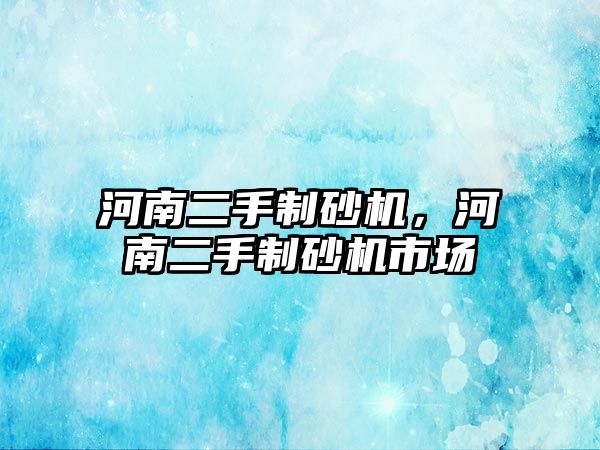 河南二手制砂机，河南二手制砂机市场